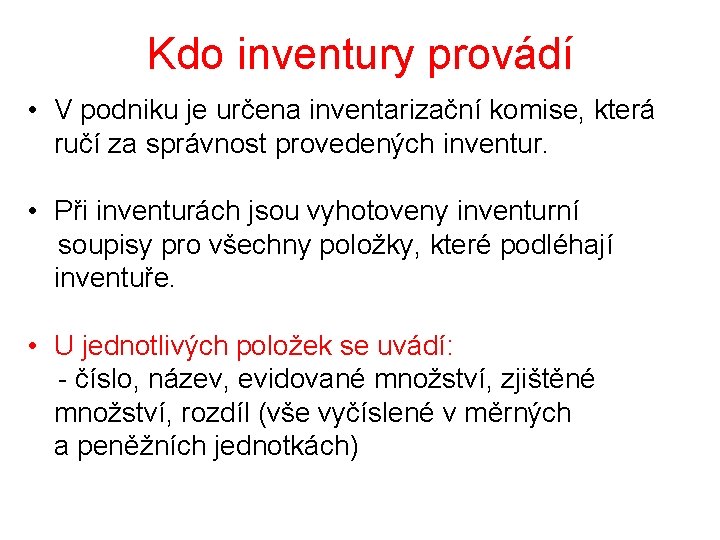 Kdo inventury provádí

• V podniku je určena inventarizační komise, která ručí za správnost provedených inventur.

• Při inventurách jsou vyhotoveny inventurní soupisy pro všechny položky, které podléhají inventuře.

• U jednotlivých položek se uvádí:
- číslo, název, evidované množství, zjištěné množství, rozdíl (vše vyčíslené v měrných a peněžních jednotkách)